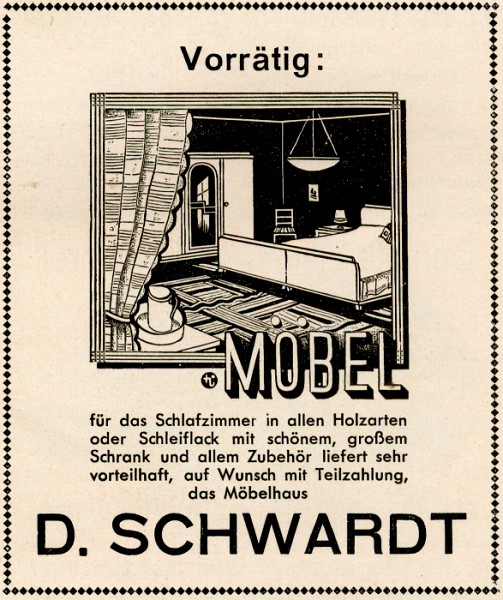 Vorrätig:

MÖBEL

für das Schlafzimmer in allen Holzarten oder Schleiflack mit schönem, großem Schrank und allem Zubehör liefert sehr vorteilhaft, auf Wunsch mit Teilzahlung, das Möbelhaus

D. SCHWARDT